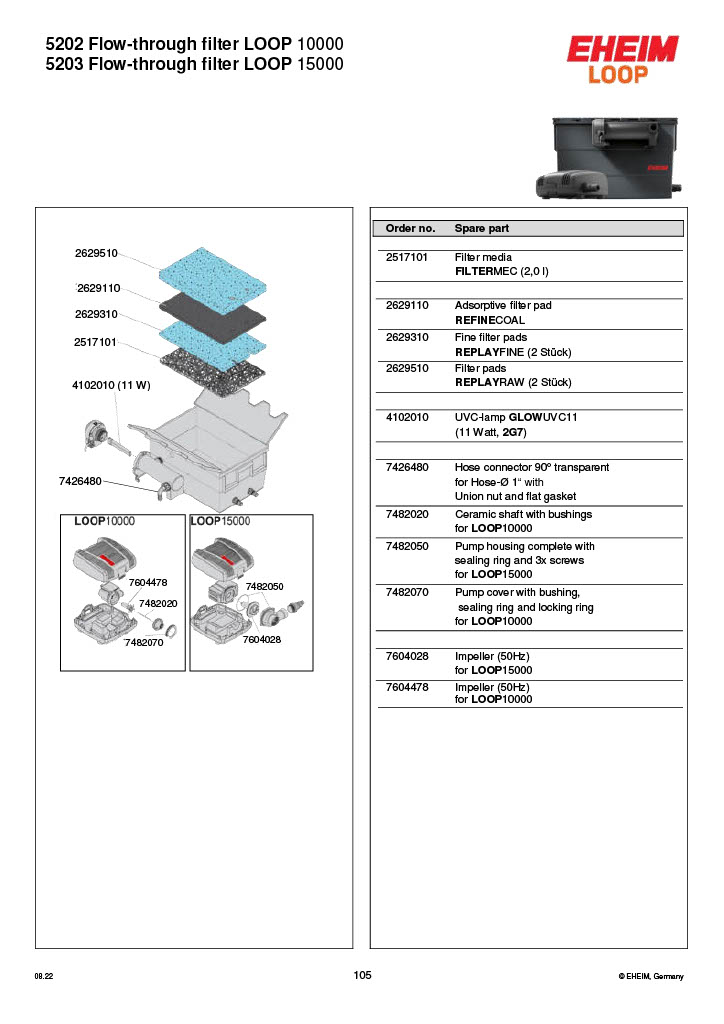 5202 Flow-through filter LOOP 10000
5203 Flow-through filter LOOP 15000

EHEIM
LOOP

2629510
2629110
2629310
2517101
4102010 (11 W)
7426480

LOOP10000
7604478
7482020
7482070

LOOP15000
7482050
7604028

| Order no. | Spare part |
|---|---|
| 2517101 | Filter media FILTERMEC (2,0 l) |
| 2629110 | Adsorptive filter pad REFINECOAL |
| 2629310 | Fine filter pads REPLAYFINE (2 Stück) |
| 2629510 | Filter pads REPLAYRAW (2 Stück) |
| 4102010 | UVC-lamp GLOWUVC11 (11 Watt, 2G7) |
| 7426480 | Hose connector 90° transparent for Hose-Ø 1“ with Union nut and flat gasket |
| 7482020 | Ceramic shaft with bushings for LOOP10000 |
| 7482050 | Pump housing complete with sealing ring and 3x screws for LOOP15000 |
| 7482070 | Pump cover with bushing, sealing ring and locking ring for LOOP10000 |
| 7604028 | Impeller (50Hz) for LOOP15000 |
| 7604478 | Impeller (50Hz) for LOOP10000 |

08.22
105
© EHEIM, Germany